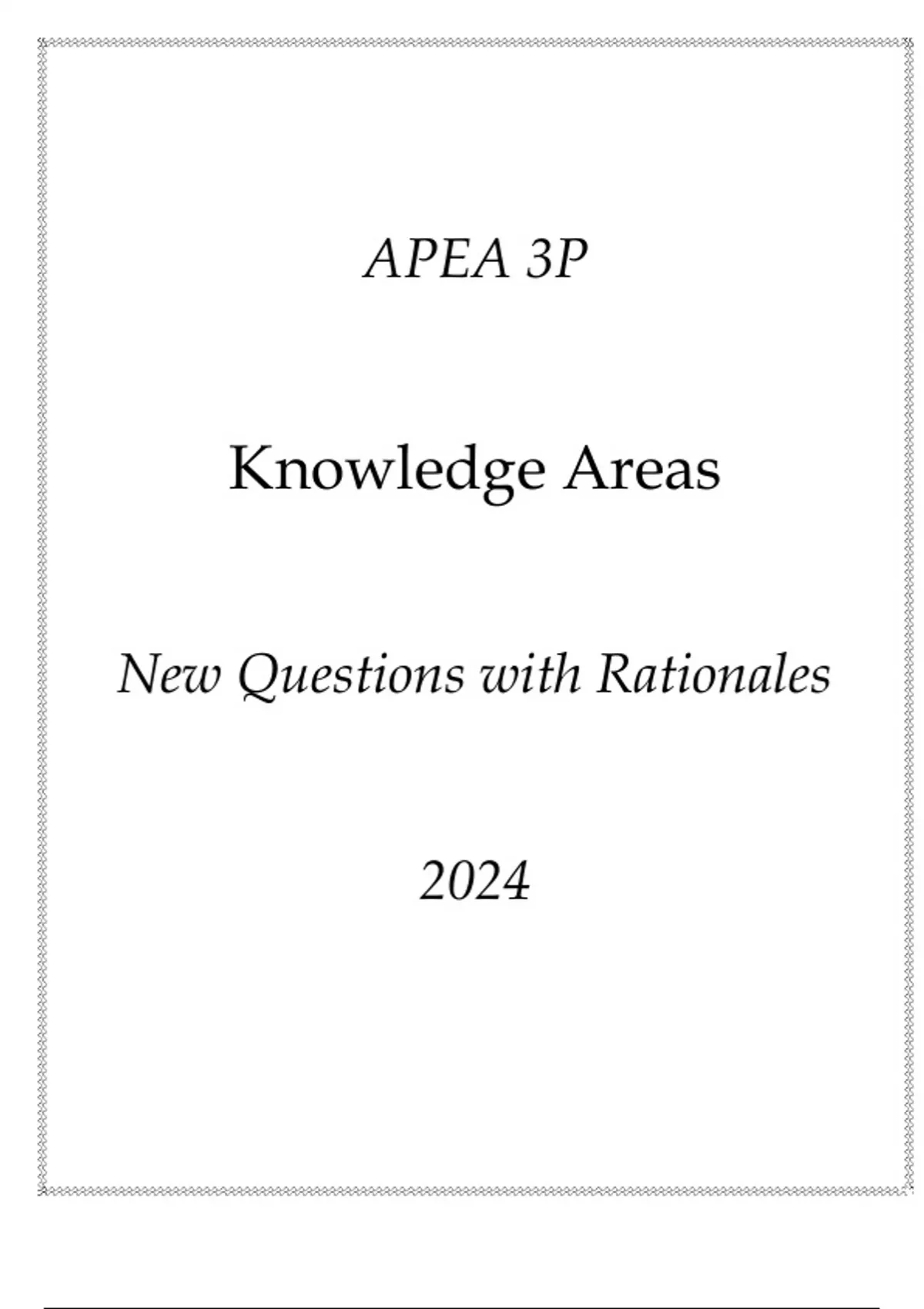 APEA 3P

Knowledge Areas

New Questions with Rationales

2024